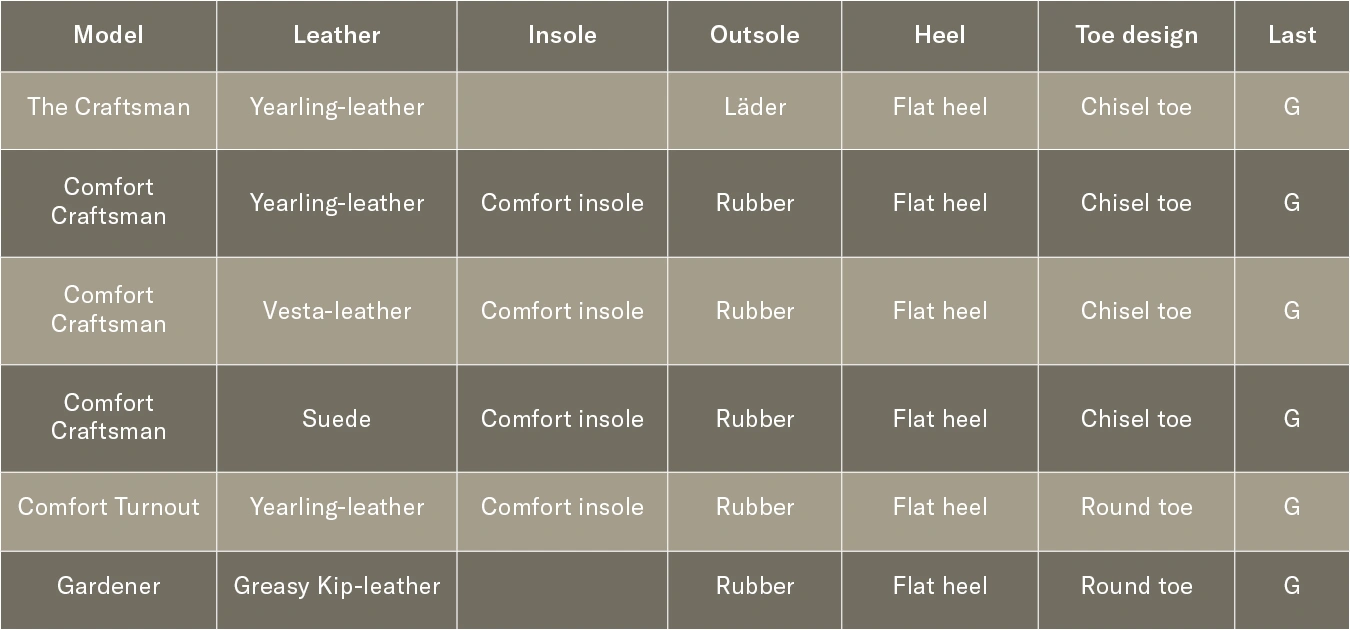 | Model | Leather | Insole | Outsole | Heel | Toe design | Last |
|---|---|---|---|---|---|---|
| The Craftsman | Yearling-leather |  | Läder | Flat heel | Chisel toe | G |
| Comfort Craftsman | Yearling-leather | Comfort insole | Rubber | Flat heel | Chisel toe | G |
| Comfort Craftsman | Vesta-leather | Comfort insole | Rubber | Flat heel | Chisel toe | G |
| Comfort Craftsman | Suede | Comfort insole | Rubber | Flat heel | Chisel toe | G |
| Comfort Turnout | Yearling-leather | Comfort insole | Rubber | Flat heel | Round toe | G |
| Gardener | Greasy Kip-leather |  | Rubber | Flat heel | Round toe | G |